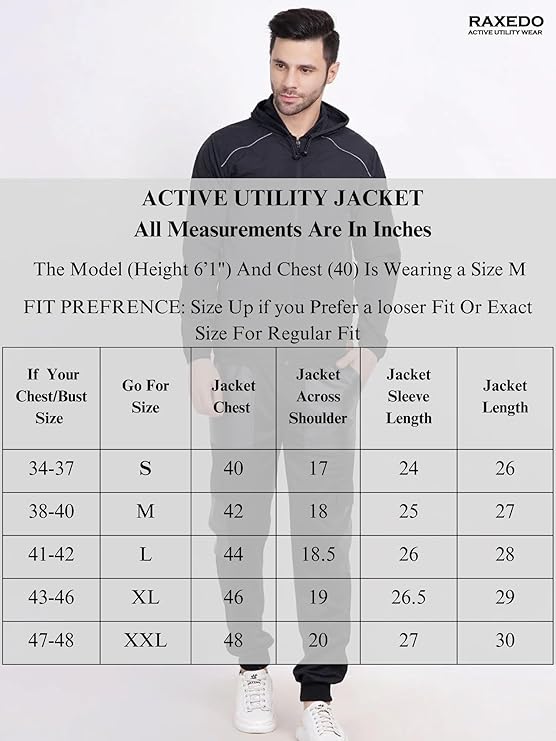 RAXEDO
ACTIVE UTILITY WEAR

ACTIVE UTILITY JACKET
All Measurements Are In Inches

The Model (Height 6'1") And Chest (40) Is Wearing a Size M

FIT PREFRENCE: Size Up if you Prefer a looser Fit Or Exact Size For Regular Fit

| If Your Chest/Bust Size | Go For Size | Jacket Chest | Jacket Across Shoulder | Jacket Sleeve Length | Jacket Length |
|---|---|---|---|---|---|
| 34-37 | S | 40 | 17 | 24 | 26 |
| 38-40 | M | 42 | 18 | 25 | 27 |
| 41-42 | L | 44 | 18.5 | 26 | 28 |
| 43-46 | XL | 46 | 19 | 26.5 | 29 |
| 47-48 | XXL | 48 | 20 | 27 | 30 |